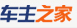 车主之家